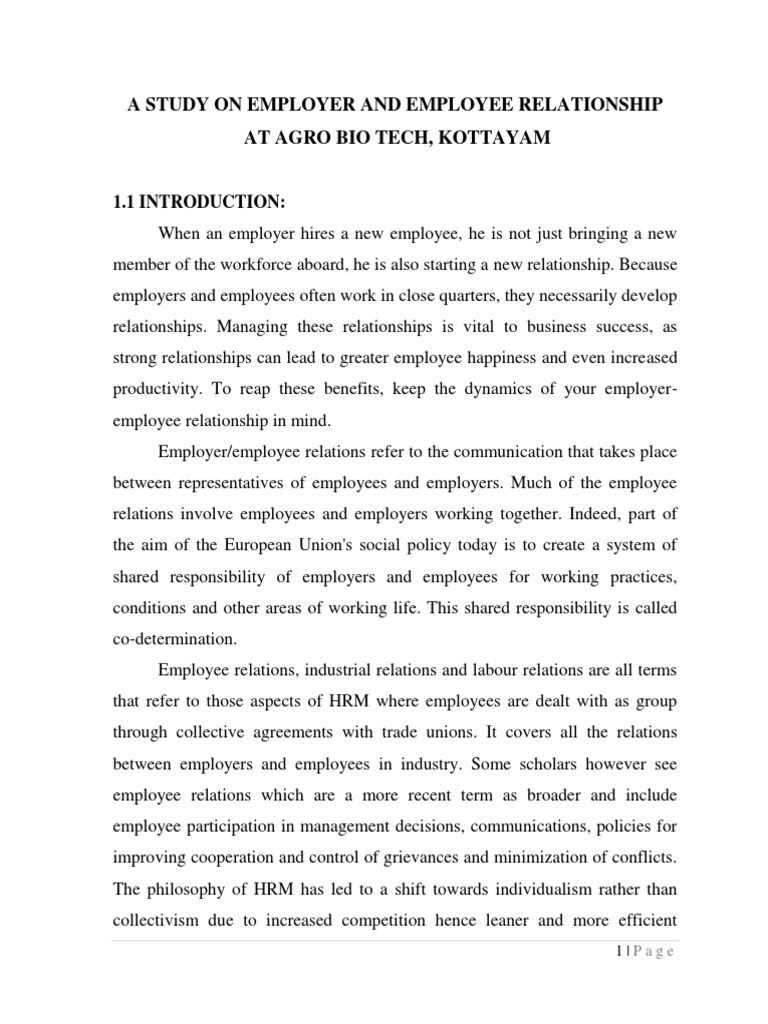 A STUDY ON EMPLOYER AND EMPLOYEE RELATIONSHIP AT AGRO BIO TECH, KOTTAYAM

1.1 INTRODUCTION:

When an employer hires a new employee, he is not just bringing a new member of the workforce aboard, he is also starting a new relationship. Because employers and employees often work in close quarters, they necessarily develop relationships. Managing these relationships is vital to business success, as strong relationships can lead to greater employee happiness and even increased productivity. To reap these benefits, keep the dynamics of your employer-employee relationship in mind.

Employer/employee relations refer to the communication that takes place between representatives of employees and employers. Much of the employee relations involve employees and employers working together. Indeed, part of the aim of the European Union's social policy today is to create a system of shared responsibility of employers and employees for working practices, conditions and other areas of working life. This shared responsibility is called co-determination.

Employee relations, industrial relations and labour relations are all terms that refer to those aspects of HRM where employees are dealt with as group through collective agreements with trade unions. It covers all the relations between employers and employees in industry. Some scholars however see employee relations which are a more recent term as broader and include employee participation in management decisions, communications, policies for improving cooperation and control of grievances and minimization of conflicts. The philosophy of HRM has led to a shift towards individualism rather than collectivism due to increased competition hence leaner and more efficient

1 | P a g e